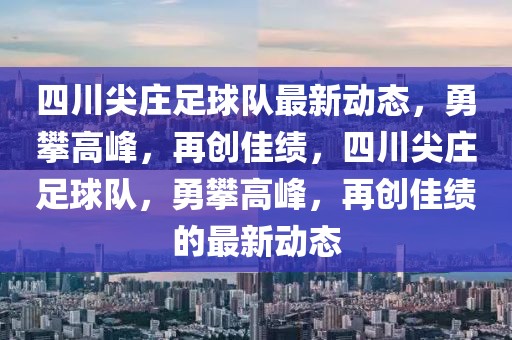 四川尖庄足球队最新动态，勇攀高峰，再创佳绩，四川尖庄足球队，勇攀高峰，再创佳绩的最新动态